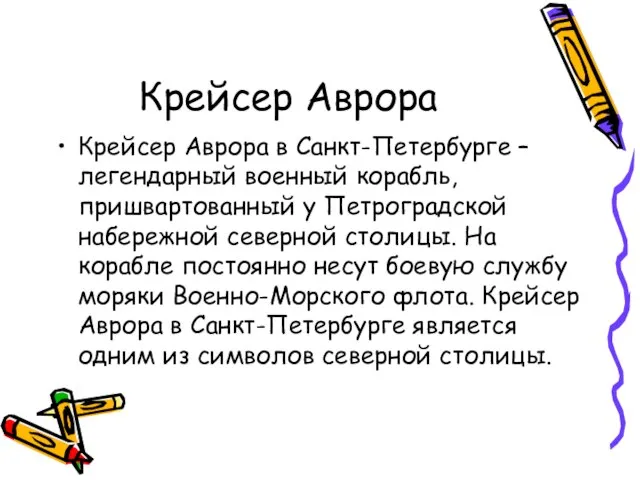 Крейсер Аврора

• Крейсер Аврора в Санкт-Петербурге – легендарный военный корабль, пришвартованный у Петроградской набережной северной столицы. На корабле постоянно несут боевую службу моряки Военно-Морского флота. Крейсер Аврора в Санкт-Петербурге является одним из символов северной столицы.